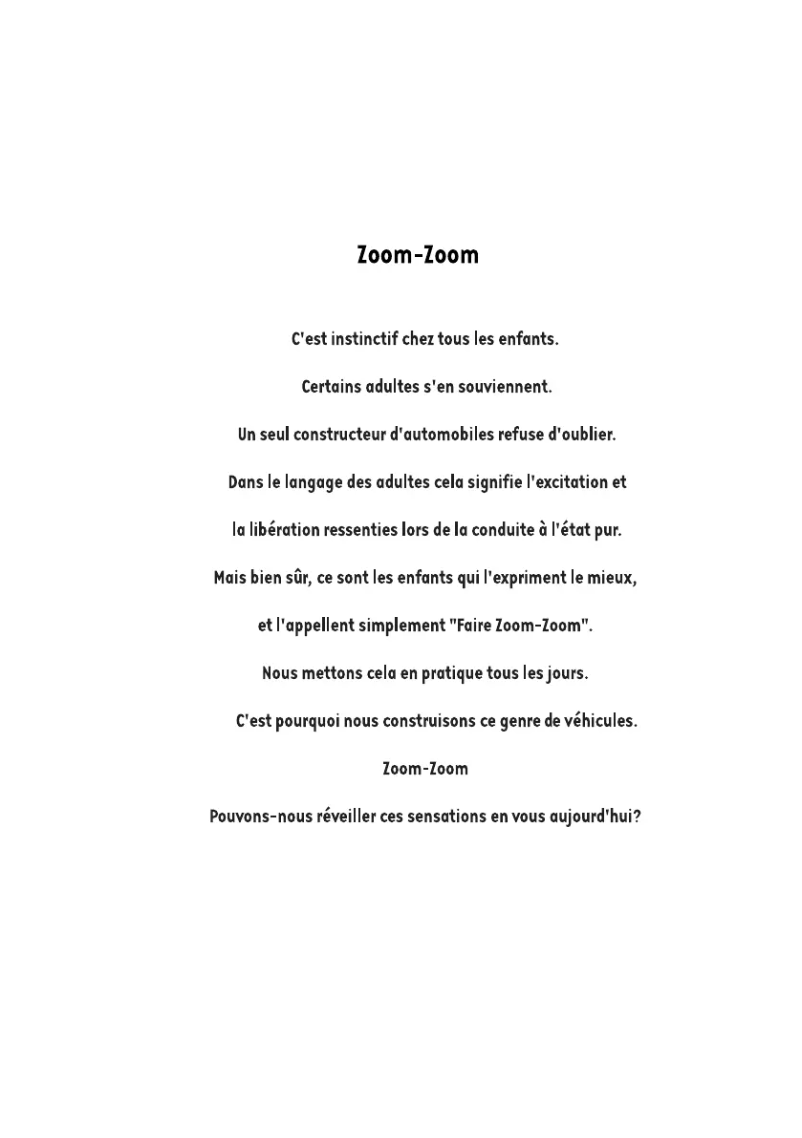 Zoom-Zoom

C'est instinctif chez tous les enfants.

Certains adultes s'en souviennent.

Un seul constructeur d'automobiles refuse d'oublier.

Dans le langage des adultes cela signifie l'excitation et

la libération ressenties lors de la conduite à l'état pur.

Mais bien sûr, ce sont les enfants qui l'expriment le mieux,

et l'appellent simplement "Faire Zoom-Zoom".

Nous mettons cela en pratique tous les jours.

C'est pourquoi nous construisons ce genre de véhicules.

Zoom-Zoom

Pouvons-nous réveiller ces sensations en vous aujourd'hui?